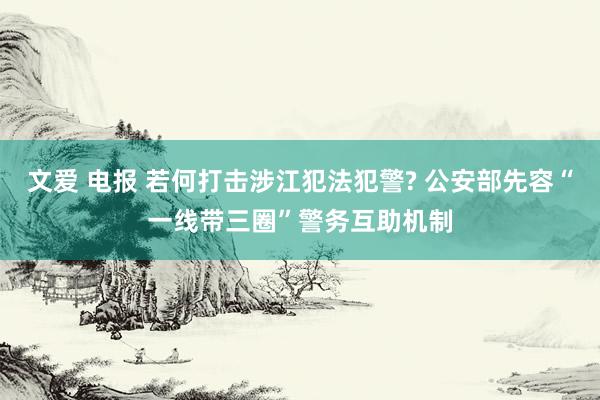 文爱 电报 若何打击涉江犯法犯警? 公安部先容“一线带三圈”警务互助机制